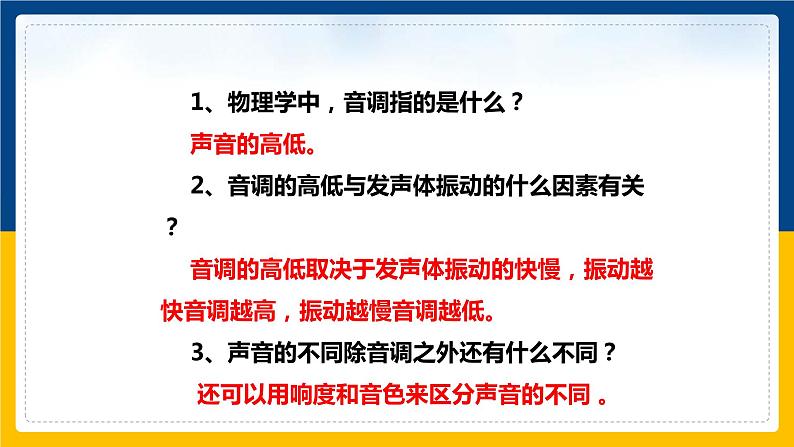 1、物理学中，音调指的是什么？

声音的高低。

2、音调的高低与发声体振动的什么因素有关？

音调的高低取决于发声体振动的快慢，振动越快音调越高，振动越慢音调越低。

3、声音的不同除音调之外还有什么不同？

还可以用响度和音色来区分声音的不同 。